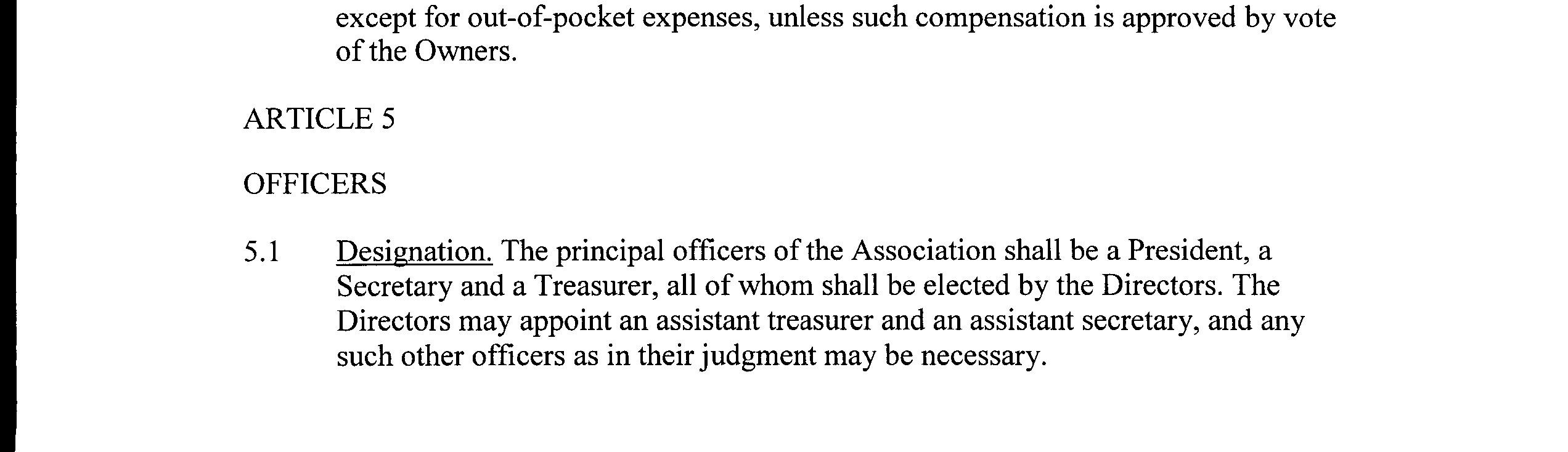 except for out-of-pocket expenses, unless such compensation is approved by vote of the Owners.

ARTICLE 5

OFFICERS

5.1 Designation. The principal officers of the Association shall be a President, a Secretary and a Treasurer, all of whom shall be elected by the Directors. The Directors may appoint an assistant treasurer and an assistant secretary, and any such other officers as in their judgment may be necessary.